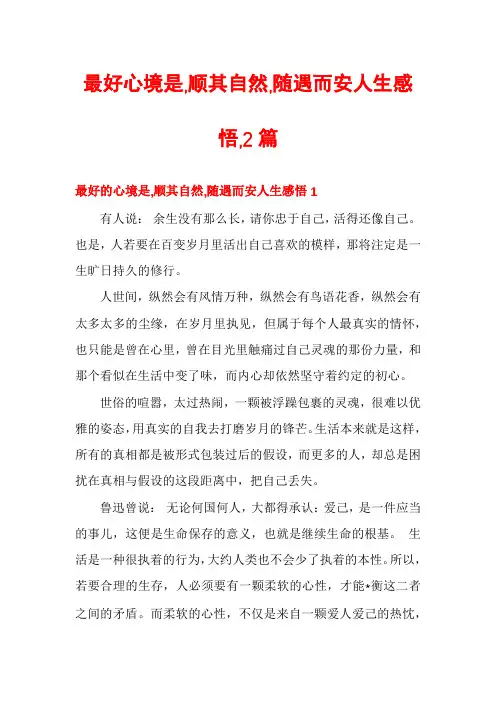 最好心境是,顺其自然,随遇而安人生感悟,2 篇

最好的心境是,顺其自然,随遇而安人生感悟 1

有人说： 余生没有那么长，请你忠于自己，活得还像自己。也是，人若要在百变岁月里活出自己喜欢的模样，那将注定是一生旷日持久的修行。

人世间，纵然会有风情万种，纵然会有鸟语花香，纵然会有太多太多的尘缘，在岁月里执见，但属于每个人最真实的情怀，也只能是曾在心里，曾在目光里触痛过自己灵魂的那份力量，和那个看似在生活中变了味，而内心却依然坚守着约定的初心。

世俗的喧嚣，太过热闹，一颗被浮躁包裹的灵魂，很难以优雅的姿态，用真实的自我去打磨岁月的锋芒。生活本来就是这样，所有的真相都是被形式包装过后的假设，而更多的人，却总是困扰在真相与假设的这段距离中，把自己丢失。

鲁迅曾说： 无论何国何人，大都得承认：爱己，是一件应当的事儿，这便是生命保存的意义，也就是继续生命的根基。 生活是一种很执着的行为，大约人类也不会少了执着的本性。所以，若要合理的生存，人必须要有一颗柔软的心性，才能*衡这二者之间的矛盾。而柔软的心性，不仅是来自一颗爱人爱己的热忱，